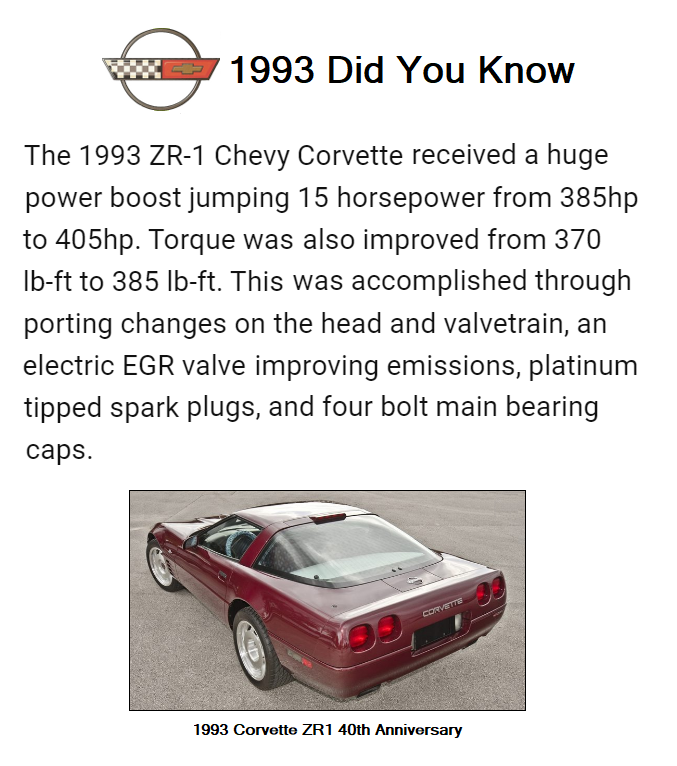 1993 Did You Know

The 1993 ZR-1 Chevy Corvette received a huge power boost jumping 15 horsepower from 385hp to 405hp. Torque was also improved from 370 lb-ft to 385 lb-ft. This was accomplished through porting changes on the head and valvetrain, an electric EGR valve improving emissions, platinum tipped spark plugs, and four bolt main bearing caps.

CORVETTE

1993 Corvette ZR1 40th Anniversary